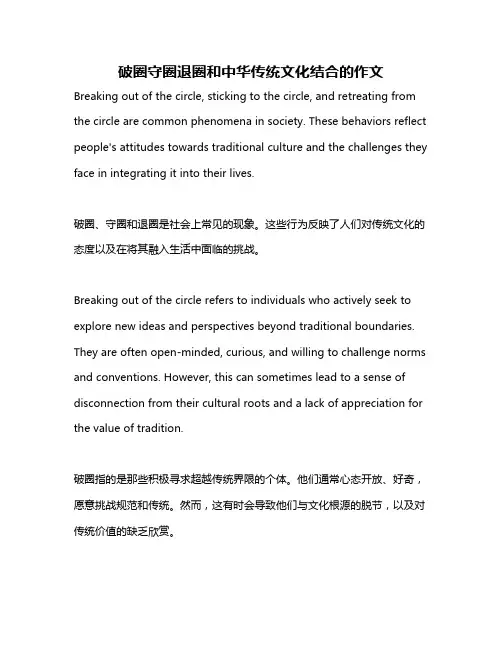 破圈守圈退圈和中华传统文化结合的作文

Breaking out of the circle, sticking to the circle, and retreating from the circle are common phenomena in society. These behaviors reflect people's attitudes towards traditional culture and the challenges they face in integrating it into their lives.

破圈、守圈和退圈是社会上常见的现象。这些行为反映了人们对传统文化的态度以及在将其融入生活中面临的挑战。

Breaking out of the circle refers to individuals who actively seek to explore new ideas and perspectives beyond traditional boundaries. They are often open-minded, curious, and willing to challenge norms and conventions. However, this can sometimes lead to a sense of disconnection from their cultural roots and a lack of appreciation for the value of tradition.

破圈指的是那些积极寻求超越传统界限的个体。他们通常心态开放、好奇，愿意挑战规范和传统。然而，这有时会导致他们与文化根源的脱节，以及对传统价值的缺乏欣赏。